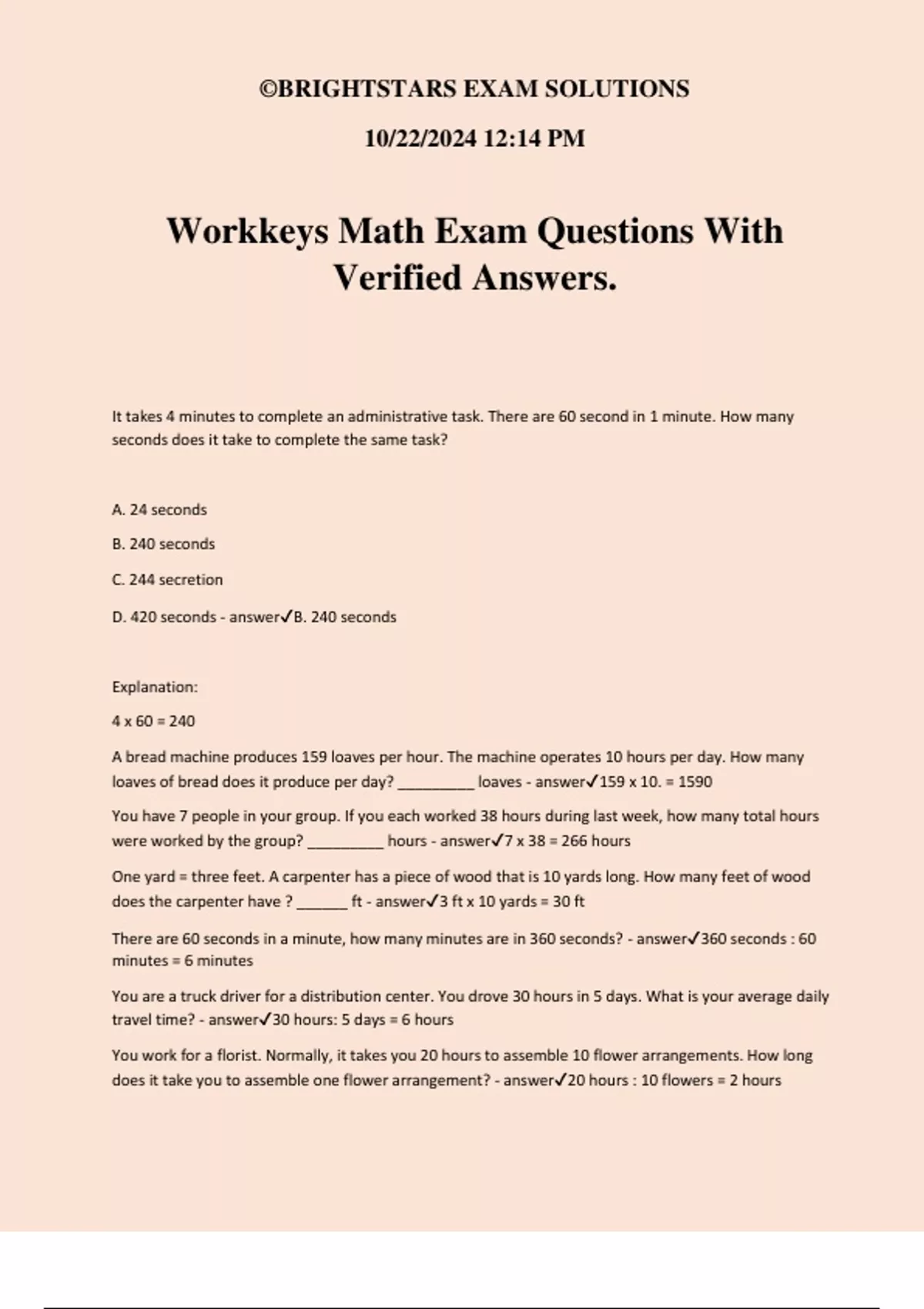 ©BRIGHTSTARS EXAM SOLUTIONS

10/22/2024 12:14 PM

Workkeys Math Exam Questions With Verified Answers.

It takes 4 minutes to complete an administrative task. There are 60 second in 1 minute. How many seconds does it take to complete the same task?

A. 24 seconds

B. 240 seconds

C. 244 secretion

D. 420 seconds - answer✓B. 240 seconds

Explanation:

4 x 60 = 240

A bread machine produces 159 loaves per hour. The machine operates 10 hours per day. How many loaves of bread does it produce per day? _________ loaves - answer✓159 x 10. = 1590

You have 7 people in your group. If you each worked 38 hours during last week, how many total hours were worked by the group? _________ hours - answer✓7 x 38 = 266 hours

One yard = three feet. A carpenter has a piece of wood that is 10 yards long. How many feet of wood does the carpenter have ? ______ ft - answer✓3 ft x 10 yards = 30 ft

There are 60 seconds in a minute, how many minutes are in 360 seconds? - answer✓360 seconds : 60 minutes = 6 minutes

You are a truck driver for a distribution center. You drove 30 hours in 5 days. What is your average daily travel time? - answer✓30 hours: 5 days = 6 hours

You work for a florist. Normally, it takes you 20 hours to assemble 10 flower arrangements. How long does it take you to assemble one flower arrangement? - answer✓20 hours : 10 flowers = 2 hours